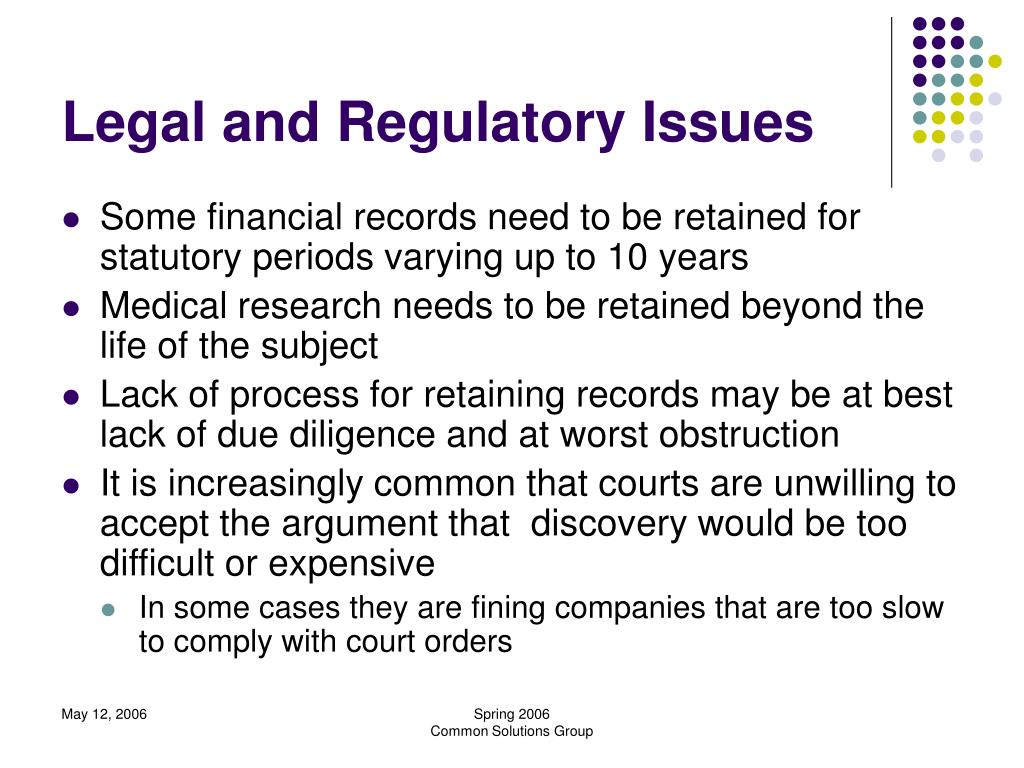 Legal and Regulatory Issues

- Some financial records need to be retained for statutory periods varying up to 10 years
- Medical research needs to be retained beyond the life of the subject
- Lack of process for retaining records may be at best lack of due diligence and at worst obstruction
- It is increasingly common that courts are unwilling to accept the argument that discovery would be too difficult or expensive
  - In some cases they are fining companies that are too slow to comply with court orders

May 12, 2006

Spring 2006
Common Solutions Group